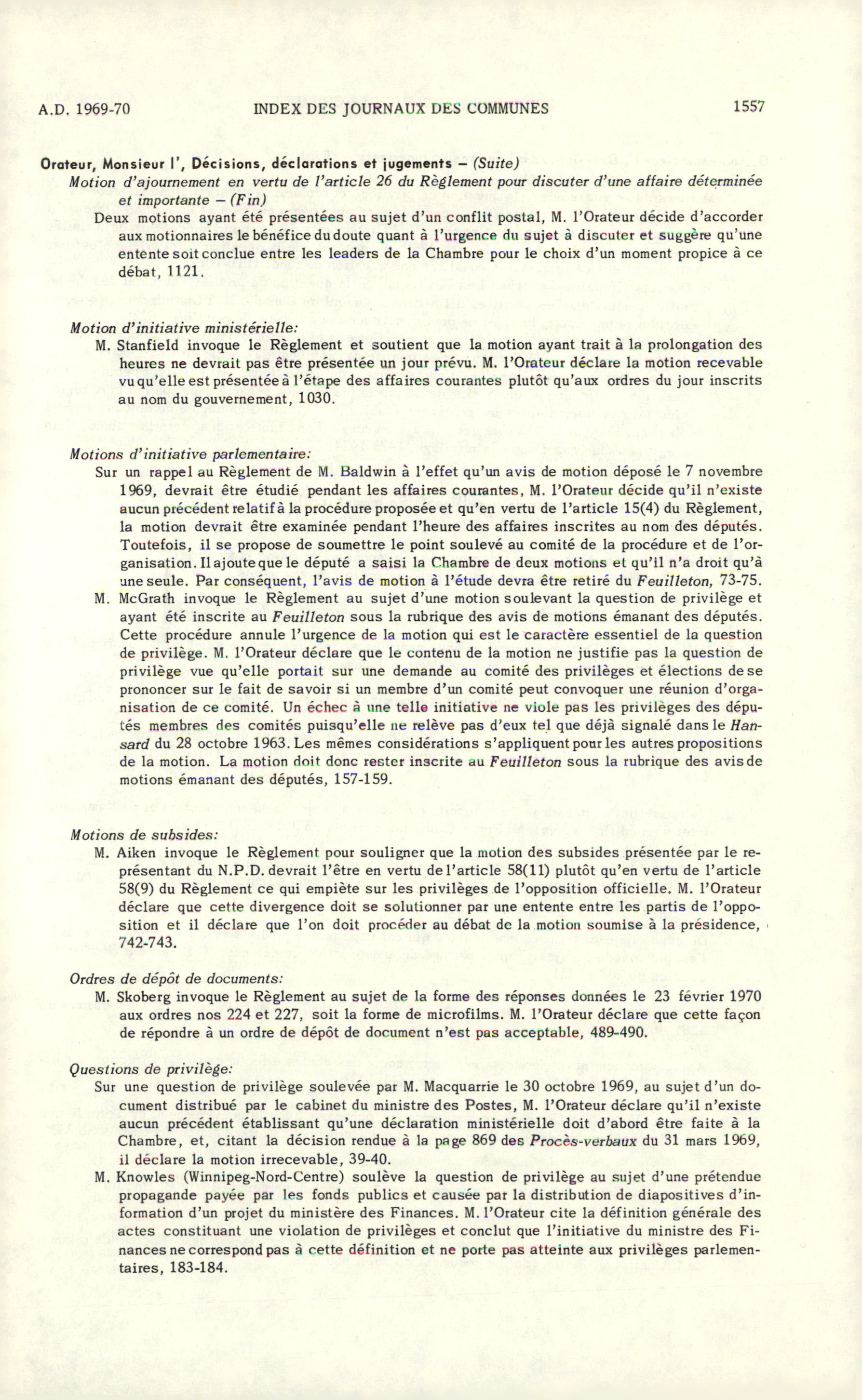 A.D. 1969-70 INDEX DES JOURNAUX DES COMMUNES 1557

Orateur, Monsieur l', Décisions, déclarations et jugements – (Suite)
Motion d'ajournement en vertu de l'article 26 du Règlement pour discuter d'une affaire déterminée et importante – (Fin)
Deux motions ayant été présentées au sujet d'un conflit postal, M. l'Orateur décide d'accorder aux motionnaires le bénéfice du doute quant à l'urgence du sujet à discuter et suggère qu'une entente soit conclue entre les leaders de la Chambre pour le choix d'un moment propice à ce débat, 1121.

Motion d'initiative ministérielle:
M. Stanfield invoque le Règlement et soutient que la motion ayant trait à la prolongation des heures ne devrait pas être présentée un jour prévu. M. l'Orateur déclare la motion recevable vu qu'elle est présentée à l'étape des affaires courantes plutôt qu'aux ordres du jour inscrits au nom du gouvernement, 1030.

Motions d'initiative parlementaire:
Sur un rappel au Règlement de M. Baldwin à l'effet qu'un avis de motion déposé le 7 novembre 1969, devrait être étudié pendant les affaires courantes, M. l'Orateur décide qu'il n'existe aucun précédent relatif à la procédure proposée et qu'en vertu de l'article 15(4) du Règlement, la motion devrait être examinée pendant l'heure des affaires inscrites au nom des députés. Toutefois, il se propose de soumettre le point soulevé au comité de la procédure et de l'organisation. Il ajoute que le député a saisi la Chambre de deux motions et qu'il n'a droit qu'à une seule. Par conséquent, l'avis de motion à l'étude devra être retiré du Feuilleton, 73-75.
M. McGrath invoque le Règlement au sujet d'une motion soulevant la question de privilège et ayant été inscrite au Feuilleton sous la rubrique des avis de motions émanant des députés. Cette procédure annule l'urgence de la motion qui est le caractère essentiel de la question de privilège. M. l'Orateur déclare que le contenu de la motion ne justifie pas la question de privilège vue qu'elle portait sur une demande au comité des privilèges et élections de se prononcer sur le fait de savoir si un membre d'un comité peut convoquer une réunion d'organisation de ce comité. Un échec à une telle initiative ne viole pas les privilèges des députés membres des comités puisqu'elle ne relève pas d'eux tel que déjà signalé dans le Hansard du 28 octobre 1963. Les mêmes considérations s'appliquent pour les autres propositions de la motion. La motion doit donc rester inscrite au Feuilleton sous la rubrique des avis de motions émanant des députés, 157-159.

Motions de subsides:
M. Aiken invoque le Règlement pour souligner que la motion des subsides présentée par le représentant du N.P.D. devrait l'être en vertu de l'article 58(11) plutôt qu'en vertu de l'article 58(9) du Règlement ce qui empiète sur les privilèges de l'opposition officielle. M. l'Orateur déclare que cette divergence doit se solutionner par une entente entre les partis de l'opposition et il déclare que l'on doit procéder au débat de la motion soumise à la présidence, 742-743.

Ordres de dépôt de documents:
M. Skoberg invoque le Règlement au sujet de la forme des réponses données le 23 février 1970 aux ordres nos 224 et 227, soit la forme de microfilms. M. l'Orateur déclare que cette façon de répondre à un ordre de dépôt de document n'est pas acceptable, 489-490.

Questions de privilège:
Sur une question de privilège soulevée par M. Macquarrie le 30 octobre 1969, au sujet d'un document distribué par le cabinet du ministre des Postes, M. l'Orateur déclare qu'il n'existe aucun précédent établissant qu'une déclaration ministérielle doit d'abord être faite à la Chambre, et, citant la décision rendue à la page 869 des Procès-verbaux du 31 mars 1969, il déclare la motion irrecevable, 39-40.
M. Knowles (Winnipeg-Nord-Centre) soulève la question de privilège au sujet d'une prétendue propagande payée par les fonds publics et causée par la distribution de diapositives d'information d'un projet du ministère des Finances. M. l'Orateur cite la définition générale des actes constituant une violation de privilèges et conclut que l'initiative du ministre des Finances ne correspond pas à cette définition et ne porte pas atteinte aux privilèges parlementaires, 183-184.